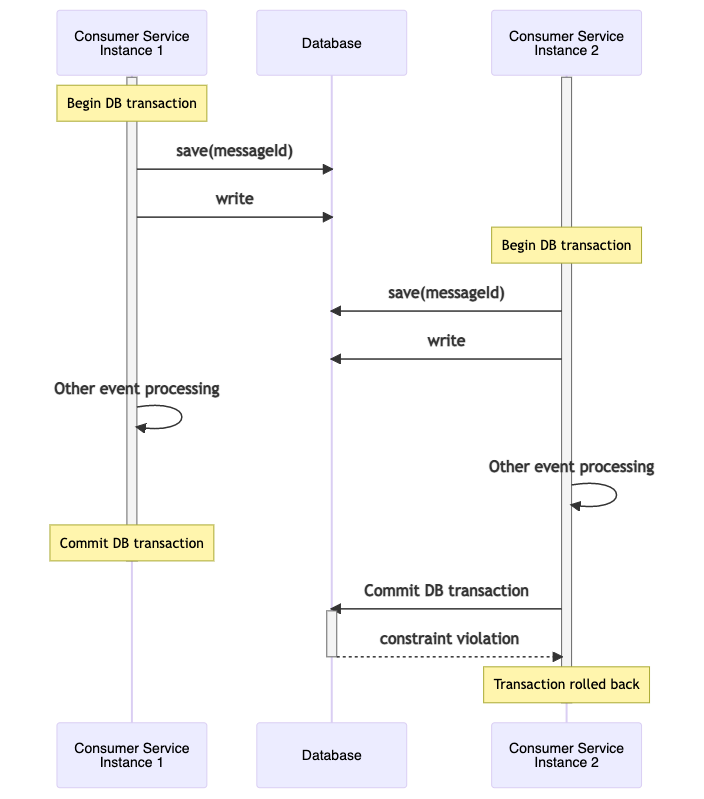 Consumer Service Instance 1

Database

Consumer Service Instance 2

Begin DB transaction

save(messageId)

write

Begin DB transaction

save(messageId)

write

Other event processing

Other event processing

Commit DB transaction

Commit DB transaction

constraint violation

Transaction rolled back

Consumer Service Instance 1

Database

Consumer Service Instance 2